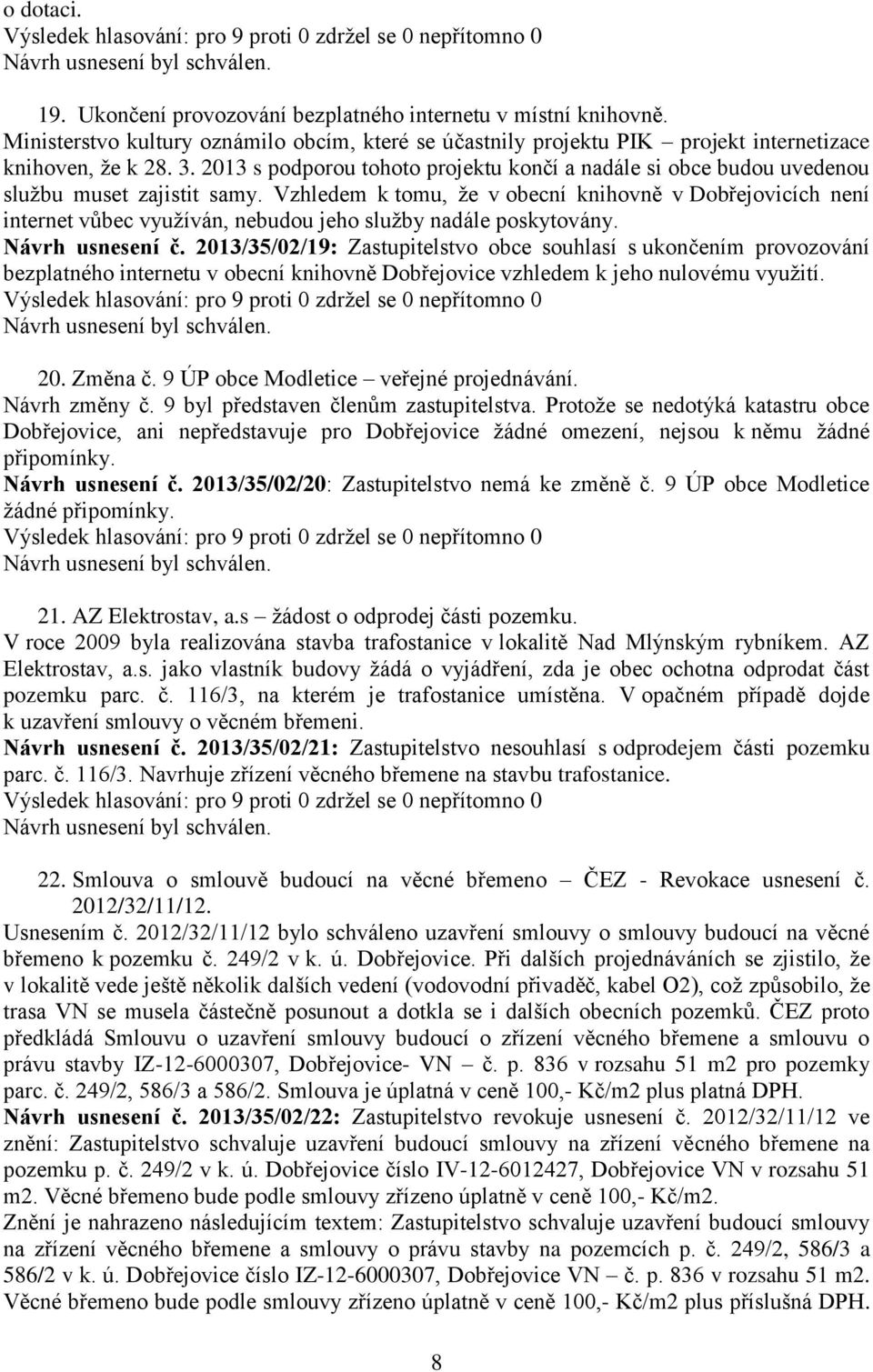 o dotaci.
Výsledek hlasování: pro 9 proti 0 zdržel se 0 nepřítomno 0
Návrh usnesení byl schválen.

19. Ukončení provozování bezplatného internetu v místní knihovně.
Ministerstvo kultury oznámilo obcím, které se účastnily projektu PIK – projekt internetizace knihoven, že k 28. 3. 2013 s podporou tohoto projektu končí a nadále si obce budou uvedenou službu muset zajistit samy. Vzhledem k tomu, že v obecní knihovně v Dobřejovicích není internet vůbec využíván, nebudou jeho služby nadále poskytovány.
Návrh usnesení č. 2013/35/02/19: Zastupitelstvo obce souhlasí s ukončením provozování bezplatného internetu v obecní knihovně Dobřejovice vzhledem k jeho nulovému využití.
Výsledek hlasování: pro 9 proti 0 zdržel se 0 nepřítomno 0
Návrh usnesení byl schválen.

20. Změna č. 9 ÚP obce Modletice – veřejné projednávání.
Návrh změny č. 9 byl představen členům zastupitelstva. Protože se nedotýká katastru obce Dobřejovice, ani nepředstavuje pro Dobřejovice žádné omezení, nejsou k němu žádné připomínky.
Návrh usnesení č. 2013/35/02/20: Zastupitelstvo nemá ke změně č. 9 ÚP obce Modletice žádné připomínky.
Výsledek hlasování: pro 9 proti 0 zdržel se 0 nepřítomno 0
Návrh usnesení byl schválen.

21. AZ Elektrostav, a.s – žádost o odprodej části pozemku.
V roce 2009 byla realizována stavba trafostanice v lokalitě Nad Mlýnským rybníkem. AZ Elektrostav, a.s. jako vlastník budovy žádá o vyjádření, zda je obec ochotna odprodat část pozemku parc. č. 116/3, na kterém je trafostanice umístěna. V opačném případě dojde k uzavření smlouvy o věcném břemeni.
Návrh usnesení č. 2013/35/02/21: Zastupitelstvo nesouhlasí s odprodejem části pozemku parc. č. 116/3. Navrhuje zřízení věcného břemene na stavbu trafostanice.
Výsledek hlasování: pro 9 proti 0 zdržel se 0 nepřítomno 0
Návrh usnesení byl schválen.

22. Smlouva o smlouvě budoucí na věcné břemeno – ČEZ - Revokace usnesení č. 2012/32/11/12.
Usnesením č. 2012/32/11/12 bylo schváleno uzavření smlouvy o smlouvy budoucí na věcné břemeno k pozemku č. 249/2 v k. ú. Dobřejovice. Při dalších projednáváních se zjistilo, že v lokalitě vede ještě několik dalších vedení (vodovodní přivaděč, kabel O2), což způsobilo, že trasa VN se musela částečně posunout a dotkla se i dalších obecních pozemků. ČEZ proto předkládá Smlouvu o uzavření smlouvy budoucí o zřízení věcného břemene a smlouvu o právu stavby IZ-12-6000307, Dobřejovice- VN – č. p. 836 v rozsahu 51 m2 pro pozemky parc. č. 249/2, 586/3 a 586/2. Smlouva je úplatná v ceně 100,- Kč/m2 plus platná DPH.
Návrh usnesení č. 2013/35/02/22: Zastupitelstvo revokuje usnesení č. 2012/32/11/12 ve znění: Zastupitelstvo schvaluje uzavření budoucí smlouvy na zřízení věcného břemene na pozemku p. č. 249/2 v k. ú. Dobřejovice číslo IV-12-6012427, Dobřejovice VN v rozsahu 51 m2. Věcné břemeno bude podle smlouvy zřízeno úplatně v ceně 100,- Kč/m2.
Znění je nahrazeno následujícím textem: Zastupitelstvo schvaluje uzavření budoucí smlouvy na zřízení věcného břemene a smlouvy o právu stavby na pozemcích p. č. 249/2, 586/3 a 586/2 v k. ú. Dobřejovice číslo IZ-12-6000307, Dobřejovice VN – č. p. 836 v rozsahu 51 m2. Věcné břemeno bude podle smlouvy zřízeno úplatně v ceně 100,- Kč/m2 plus příslušná DPH.

8